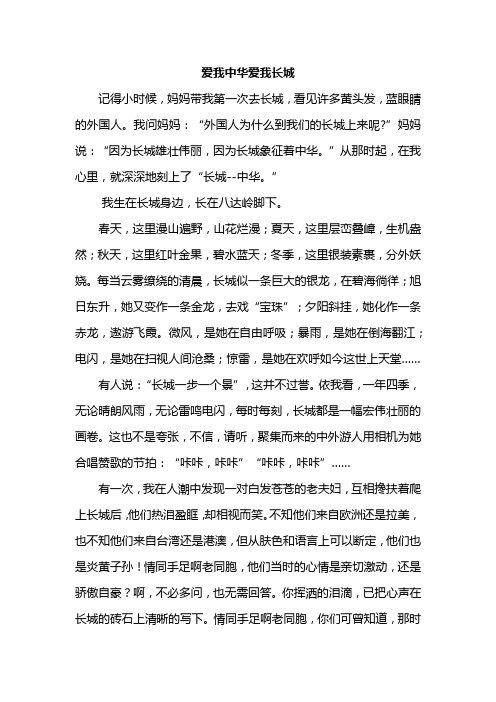 爱我中华爱我长城

记得小时候，妈妈带我第一次去长城，看见许多黄头发，蓝眼睛的外国人。我问妈妈：“外国人为什么到我们的长城上来呢?”妈妈说：“因为长城雄壮伟丽，因为长城象征着中华。”从那时起，在我心里，就深深地刻上了“长城--中华。”

我生在长城身边，长在八达岭脚下。

春天，这里漫山遍野，山花烂漫；夏天，这里层峦叠嶂，生机盎然；秋天，这里红叶金果，碧水蓝天；冬季，这里银装素裹，分外妖娆。每当云雾缭绕的清晨，长城似一条巨大的银龙，在碧海徜徉；旭日东升，她又变作一条金龙，去戏“宝珠”；夕阳斜挂，她化作一条赤龙，遨游飞霞。微风，是她在自由呼吸；暴雨，是她在倒海翻江；电闪，是她在扫视人间沧桑；惊雷，是她在欢呼如今这世上天堂……

有人说：“长城一步一个景”，这并不过誉。依我看，一年四季，无论晴朗风雨，无论雷鸣电闪，每时每刻，长城都是一幅宏伟壮丽的画卷。这也不是夸张，不信，请听，聚集而来的中外游人用相机为她合唱赞歌的节拍：“咔咔，咔咔”“咔咔，咔咔”……

有一次，我在人潮中发现一对白发苍苍的老夫妇，互相搀扶着爬上长城后，他们热泪盈眶，却相视而笑。不知他们来自欧洲还是拉美，也不知他们来自台湾还是港澳，但从肤色和语言上可以断定，他们也是炎黄子孙！情同手足啊老同胞，他们当时的心情是亲切激动，还是骄傲自豪？啊，不必多问，也无需回答。你挥洒的泪滴，已把心声在长城的砖石上清晰的写下。情同手足啊老同胞，你们可曾知道，那时